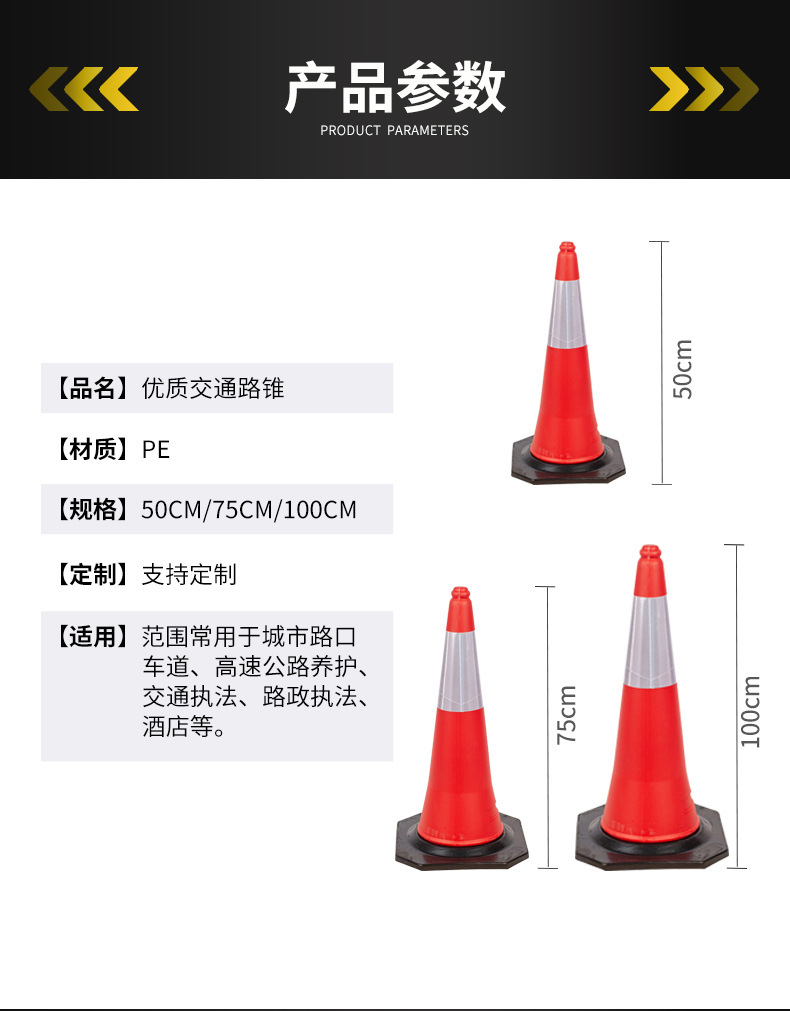 产品参数
PRODUCT PARAMETERS

【品名】优质交通路锥

【材质】PE

【规格】50CM/75CM/100CM

【定制】支持定制

【适用】范围常用于城市路口车道、高速公路养护、交通执法、路政执法、酒店等。

50cm

75cm

100cm